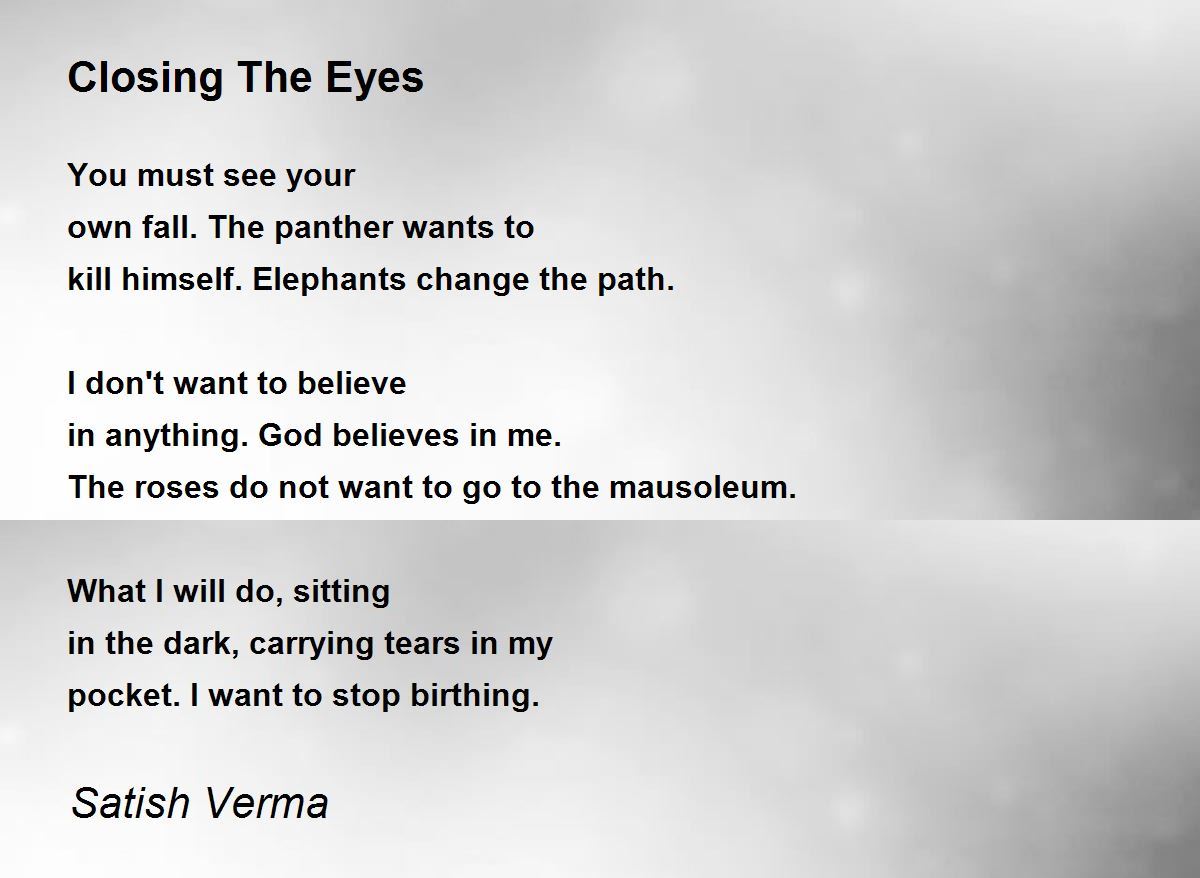 Closing The Eyes

You must see your
own fall. The panther wants to
kill himself. Elephants change the path.

I don't want to believe
in anything. God believes in me.
The roses do not want to go to the mausoleum.

What I will do, sitting
in the dark, carrying tears in my
pocket. I want to stop birthing.

Satish Verma